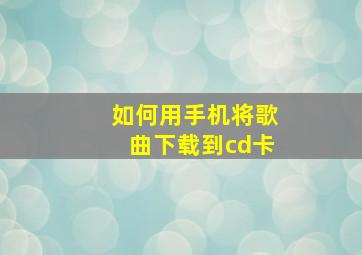 如何用手机将歌曲下载到cd卡